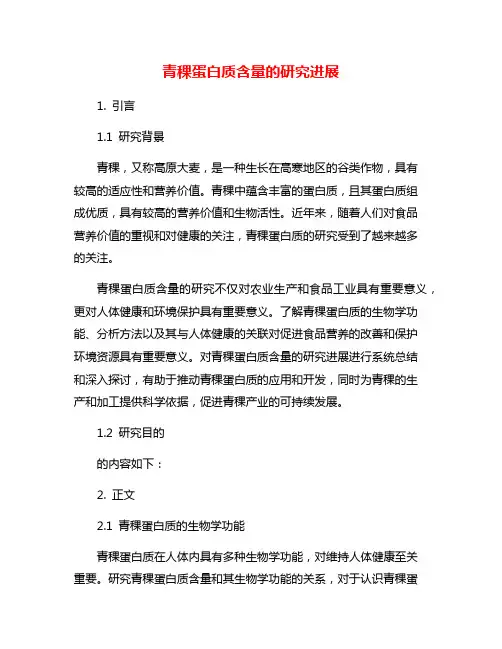 青稞蛋白质含量的研究进展

1. 引言

1.1 研究背景

青稞，又称高原大麦，是一种生长在高寒地区的谷类作物，具有较高的适应性和营养价值。青稞中蕴含丰富的蛋白质，且其蛋白质组成优质，具有较高的营养价值和生物活性。近年来，随着人们对食品营养价值的重视和对健康的关注，青稞蛋白质的研究受到了越来越多的关注。

青稞蛋白质含量的研究不仅对农业生产和食品工业具有重要意义，更对人体健康和环境保护具有重要意义。了解青稞蛋白质的生物学功能、分析方法以及其与人体健康的关联对促进食品营养的改善和保护环境资源具有重要意义。对青稞蛋白质含量的研究进展进行系统总结和深入探讨，有助于推动青稞蛋白质的应用和开发，同时为青稞的生产和加工提供科学依据，促进青稞产业的可持续发展。

1.2 研究目的

的内容如下：

2. 正文

2.1 青稞蛋白质的生物学功能

青稞蛋白质在人体内具有多种生物学功能，对维持人体健康至关重要。研究青稞蛋白质含量和其生物学功能的关系，对于认识青稞蛋